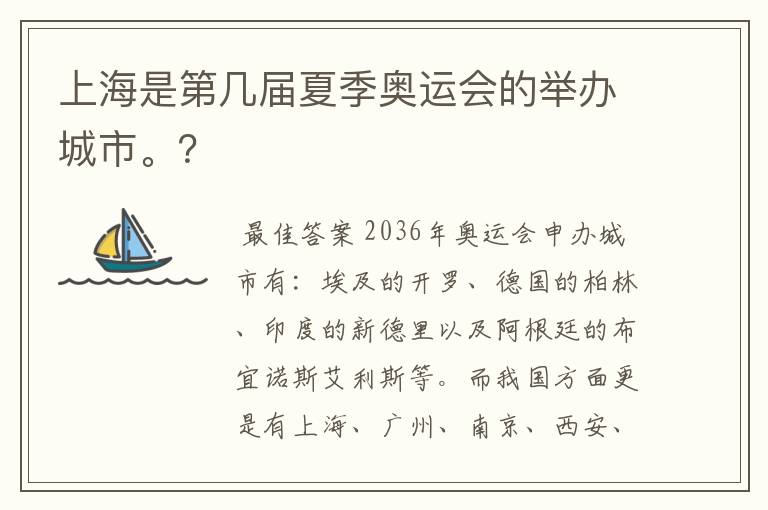 上海是第几届夏季奥运会的举办城市。？

最佳答案 2036年奥运会申办城市有：埃及的开罗、德国的柏林、印度的新德里以及阿根廷的布宜诺斯艾利斯等。而我国方面更是有上海、广州、南京、西安、